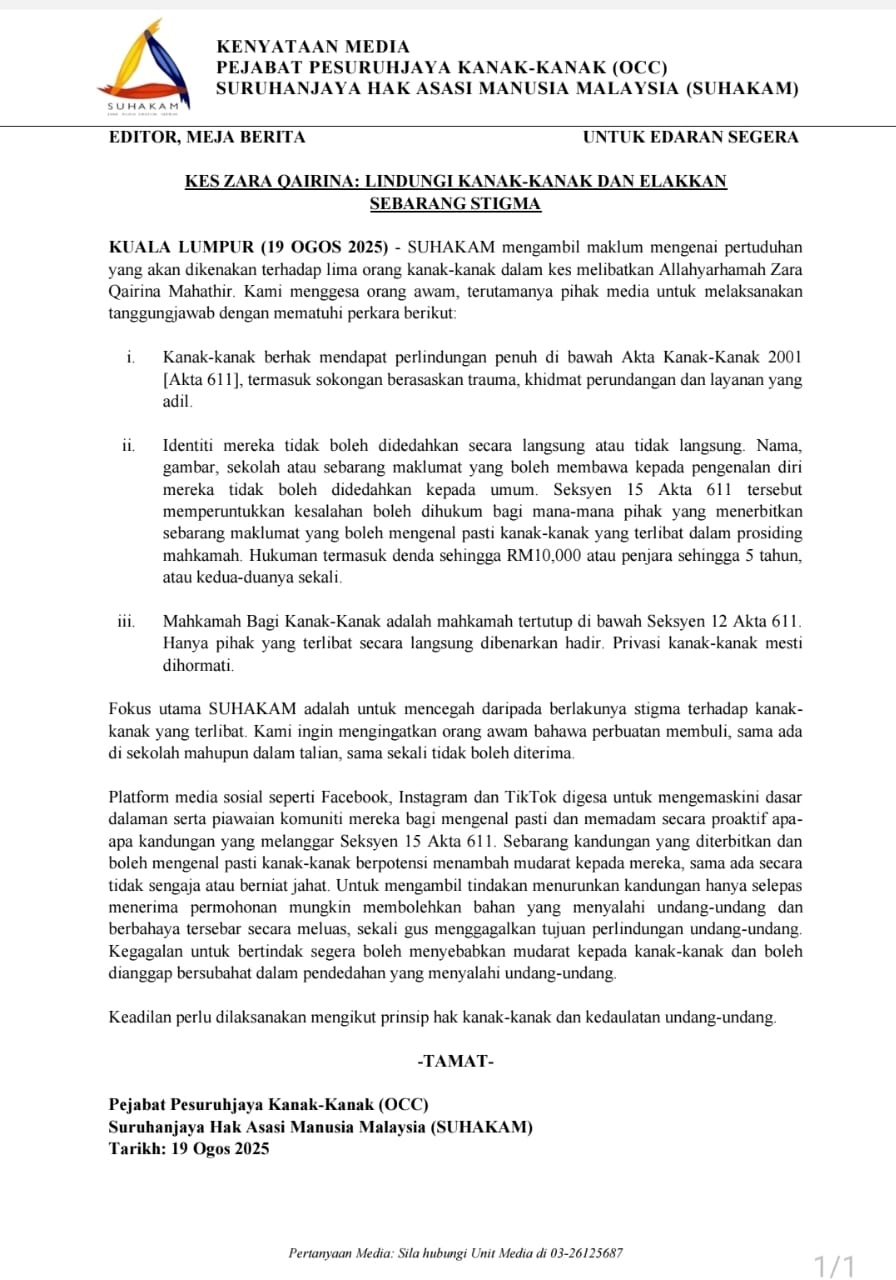 SUHAKAM

KENYATAAN MEDIA
PEJABAT PESURUHJAYA KANAK-KANAK (OCC)
SURUHANJAYA HAK ASASI MANUSIA MALAYSIA (SUHAKAM)

EDITOR, MEJA BERITA

UNTUK EDARAN SEGERA

KES ZARA QAIRINA: LINDUNGI KANAK-KANAK DAN ELAKKAN SEBARANG STIGMA

KUALA LUMPUR (19 OGOS 2025) - SUHAKAM mengambil maklum mengenai pertuduhan yang akan dikenakan terhadap lima orang kanak-kanak dalam kes melibatkan Allahyarhamah Zara Qairina Mahathir. Kami menggesa orang awam, terutamanya pihak media untuk melaksanakan tanggungjawab dengan mematuhi perkara berikut:

i. Kanak-kanak berhak mendapat perlindungan penuh di bawah Akta Kanak-Kanak 2001 [Akta 611], termasuk sokongan berasaskan trauma, khidmat perundangan dan layanan yang adil.

ii. Identiti mereka tidak boleh didedahkan secara langsung atau tidak langsung. Nama, gambar, sekolah atau sebarang maklumat yang boleh membawa kepada pengenalan diri mereka tidak boleh didedahkan kepada umum. Seksyen 15 Akta 611 tersebut memperuntukkan kesalahan boleh dihukum bagi mana-mana pihak yang menerbitkan sebarang maklumat yang boleh mengenal pasti kanak-kanak yang terlibat dalam prosiding mahkamah. Hukuman termasuk denda sehingga RM10,000 atau penjara sehingga 5 tahun, atau kedua-duanya sekali.

iii. Mahkamah Bagi Kanak-Kanak adalah mahkamah tertutup di bawah Seksyen 12 Akta 611. Hanya pihak yang terlibat secara langsung dibenarkan hadir. Privasi kanak-kanak mesti dihormati.

Fokus utama SUHAKAM adalah untuk mencegah daripada berlakunya stigma terhadap kanak-kanak yang terlibat. Kami ingin mengingatkan orang awam bahawa perbuatan membuli, sama ada di sekolah mahupun dalam talian, sama sekali tidak boleh diterima.

Platform media sosial seperti Facebook, Instagram dan TikTok digesa untuk mengemaskini dasar dalaman serta piawaian komuniti mereka bagi mengenal pasti dan memadam secara proaktif apa-apa kandungan yang melanggar Seksyen 15 Akta 611. Sebarang kandungan yang diterbitkan dan boleh mengenal pasti kanak-kanak berpotensi menambah mudarat kepada mereka, sama ada secara tidak sengaja atau berniat jahat. Untuk mengambil tindakan menurunkan kandungan hanya selepas menerima permohonan mungkin membolehkan bahan yang menyalahi undang-undang dan berbahaya tersebar secara meluas, sekali gus menggagalkan tujuan perlindungan undang-undang. Kegagalan untuk bertindak segera boleh menyebabkan mudarat kepada kanak-kanak dan boleh dianggap bersubahat dalam pendedahan yang menyalahi undang-undang.

Keadilan perlu dilaksanakan mengikut prinsip hak kanak-kanak dan kedaulatan undang-undang.

-TAMAT-

Pejabat Pesuruhjaya Kanak-Kanak (OCC)
Suruhanjaya Hak Asasi Manusia Malaysia (SUHAKAM)
Tarikh: 19 Ogos 2025

Pertanyaan Media: Sila hubungi Unit Media di 03-26125687

1/1